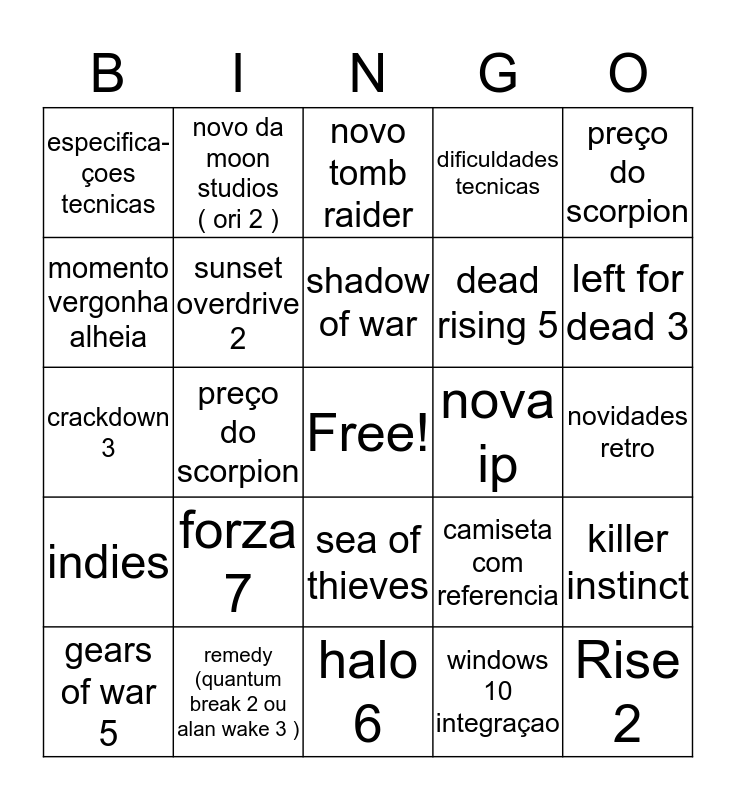 | B | I | N | G | O |
|---|---|---|---|---|
| especificaçoes tecnicas | novo da moon studios ( ori 2 ) | novo tomb raider | dificuldades tecnicas | preço do scorpion |
| momento vergonha alheia | sunset overdrive 2 | shadow of war | dead rising 5 | left for dead 3 |
| crackdown 3 | preço do scorpion | Free! | nova ip | novidades retro |
| indies | forza 7 | sea of thieves | camiseta com referencia | killer instinct |
| gears of war 5 | remedy (quantum break 2 ou alan wake 3 ) | halo 6 | windows 10 integraçao | Rise 2 |